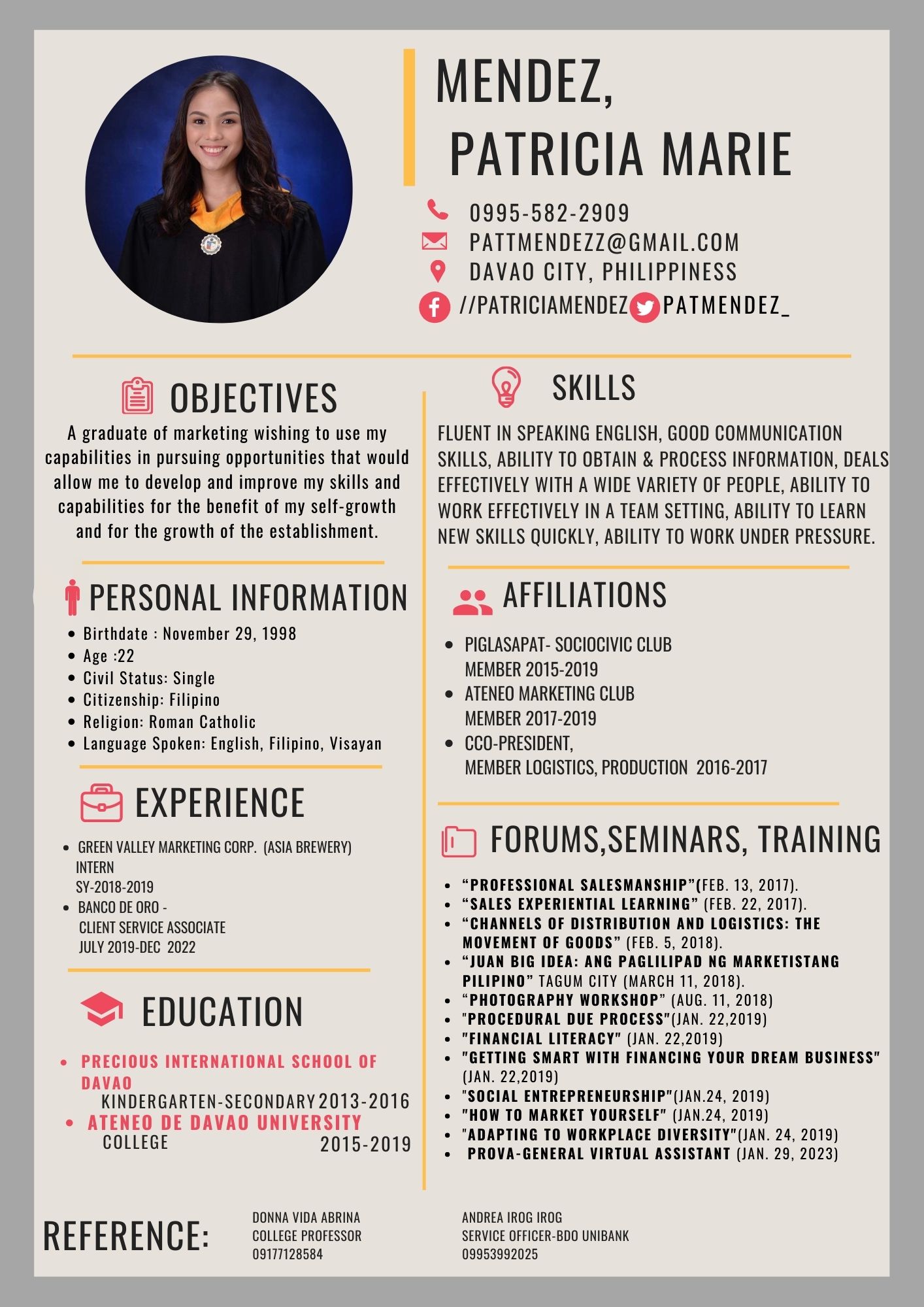 MENDEZ,
PATRICIA MARIE

0995-582-2909
PATTMENDEZZ@GMAIL.COM
DAVAO CITY, PHILIPPINESS
//PATRICIAMENDEZ PATMENDEZ_

OBJECTIVES

A graduate of marketing wishing to use my capabilities in pursuing opportunities that would allow me to develop and improve my skills and capabilities for the benefit of my self-growth and for the growth of the establishment.

PERSONAL INFORMATION

• Birthdate : November 29, 1998
• Age :22
• Civil Status: Single
• Citizenship: Filipino
• Religion: Roman Catholic
• Language Spoken: English, Filipino, Visayan

EXPERIENCE

• GREEN VALLEY MARKETING CORP. (ASIA BREWERY)
INTERN
SY-2018-2019
• BANCO DE ORO -
CLIENT SERVICE ASSOCIATE
JULY 2019-DEC 2022

EDUCATION

• PRECIOUS INTERNATIONAL SCHOOL OF DAVAO
KINDERGARTEN-SECONDARY 2013-2016
• ATENEO DE DAVAO UNIVERSITY
COLLEGE 2015-2019

SKILLS

FLUENT IN SPEAKING ENGLISH, GOOD COMMUNICATION SKILLS, ABILITY TO OBTAIN & PROCESS INFORMATION, DEALS EFFECTIVELY WITH A WIDE VARIETY OF PEOPLE, ABILITY TO WORK EFFECTIVELY IN A TEAM SETTING, ABILITY TO LEARN NEW SKILLS QUICKLY, ABILITY TO WORK UNDER PRESSURE.

AFFILIATIONS

• PIGLASAPAT- SOCIOCIVIC CLUB
MEMBER 2015-2019
• ATENEO MARKETING CLUB
MEMBER 2017-2019
• CCO-PRESIDENT,
MEMBER LOGISTICS, PRODUCTION 2016-2017

FORUMS,SEMINARS, TRAINING

• "PROFESSIONAL SALESMANSHIP"(FEB. 13, 2017).
• "SALES EXPERIENTIAL LEARNING" (FEB. 22, 2017).
• "CHANNELS OF DISTRIBUTION AND LOGISTICS: THE MOVEMENT OF GOODS" (FEB. 5, 2018).
• "JUAN BIG IDEA: ANG PAGLILIPAD NG MARKETISTANG PILIPINO" TAGUM CITY (MARCH 11, 2018).
• "PHOTOGRAPHY WORKSHOP" (AUG. 11, 2018)
• "PROCEDURAL DUE PROCESS"(JAN. 22,2019)
• "FINANCIAL LITERACY" (JAN. 22,2019)
• "GETTING SMART WITH FINANCING YOUR DREAM BUSINESS" (JAN. 22,2019)
• "SOCIAL ENTREPRENEURSHIP"(JAN.24, 2019)
• "HOW TO MARKET YOURSELF" (JAN.24, 2019)
• "ADAPTING TO WORKPLACE DIVERSITY"(JAN. 24, 2019)
• PROVA-GENERAL VIRTUAL ASSISTANT (JAN. 29, 2023)

REFERENCE:

DONNA VIDA ABRINA
COLLEGE PROFESSOR
09177128584

ANDREA IROG IROG
SERVICE OFFICER-BDO UNIBANK
09953992025